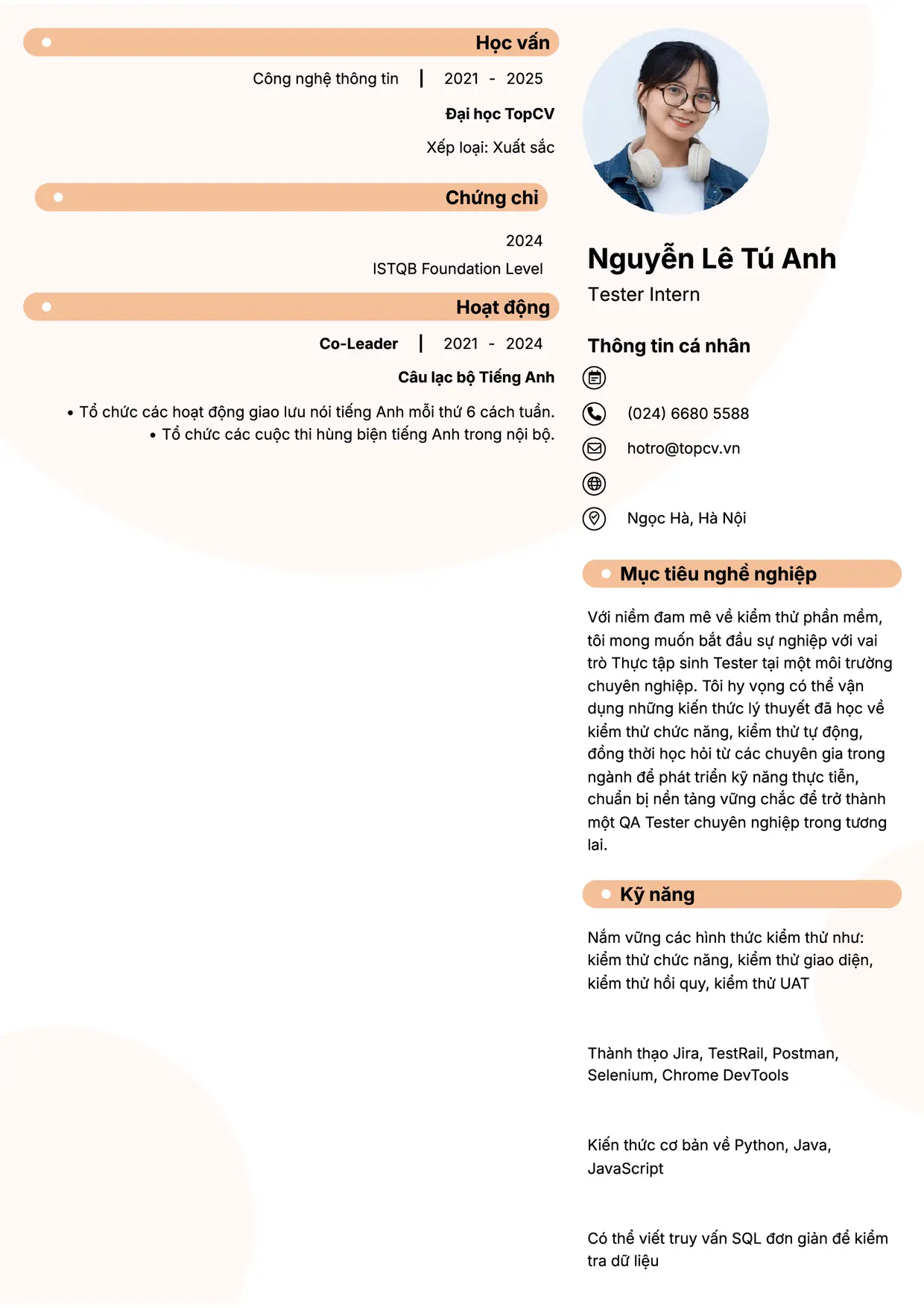 Học vấn

Công nghệ thông tin | 2021 - 2025

Đại học TopCV

Xếp loại: Xuất sắc

Chứng chỉ

2024

ISTQB Foundation Level

Hoạt động

Co-Leader | 2021 - 2024

Câu lạc bộ Tiếng Anh

• Tổ chức các hoạt động giao lưu nói tiếng Anh mỗi thứ 6 cách tuần.
• Tổ chức các cuộc thi hùng biện tiếng Anh trong nội bộ.

Nguyễn Lê Tú Anh

Tester Intern

Thông tin cá nhân

(024) 6680 5588

hotro@topcv.vn

Ngọc Hà, Hà Nội

Mục tiêu nghề nghiệp

Với niềm đam mê về kiểm thử phần mềm, tôi mong muốn bắt đầu sự nghiệp với vai trò Thực tập sinh Tester tại một môi trường chuyên nghiệp. Tôi hy vọng có thể vận dụng những kiến thức lý thuyết đã học về kiểm thử chức năng, kiểm thử tự động, đồng thời học hỏi từ các chuyên gia trong ngành để phát triển kỹ năng thực tiễn, chuẩn bị nền tảng vững chắc để trở thành một QA Tester chuyên nghiệp trong tương lai.

Kỹ năng

Nắm vững các hình thức kiểm thử như: kiểm thử chức năng, kiểm thử giao diện, kiểm thử hồi quy, kiểm thử UAT

Thành thạo Jira, TestRail, Postman, Selenium, Chrome DevTools

Kiến thức cơ bản về Python, Java, JavaScript

Có thể viết truy vấn SQL đơn giản để kiểm tra dữ liệu